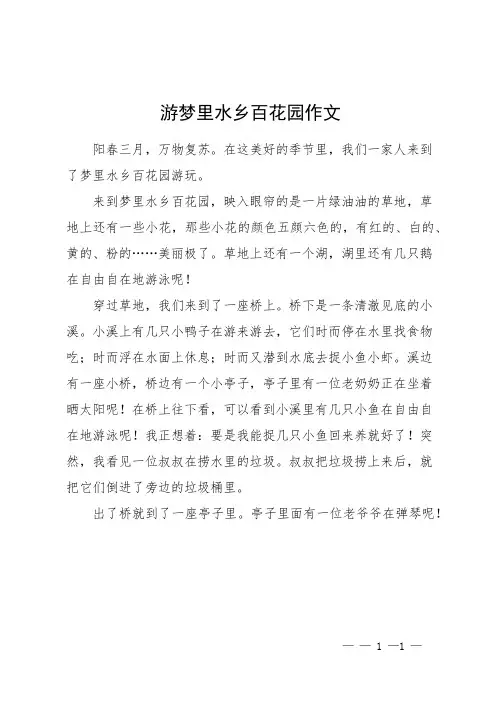 游梦里水乡百花园作文

阳春三月，万物复苏。在这美好的季节里，我们一家人来到了梦里水乡百花园游玩。

来到梦里水乡百花园，映入眼帘的是一片绿油油的草地，草地上还有一些小花，那些小花的颜色五颜六色的，有红的、白的、黄的、粉的……美丽极了。草地上还有一个湖，湖里还有几只鹅在自由自在地游泳呢！

穿过草地，我们来到了一座桥上。桥下是一条清澈见底的小溪。小溪上有几只小鸭子在游来游去，它们时而停在水里找食物吃；时而浮在水面上休息；时而又潜到水底去捉小鱼小虾。溪边有一座小桥，桥边有一个小亭子，亭子里有一位老奶奶正在坐着晒太阳呢！在桥上往下看，可以看到小溪里有几只小鱼在自由自在地游泳呢！我正想着：要是我能捉几只小鱼回来养就好了！突然，我看见一位叔叔在捞水里的垃圾。叔叔把垃圾捞上来后，就把它们倒进了旁边的垃圾桶里。

出了桥就到了一座亭子里。亭子里面有一位老爷爷在弹琴呢！

— — 1 —1 —